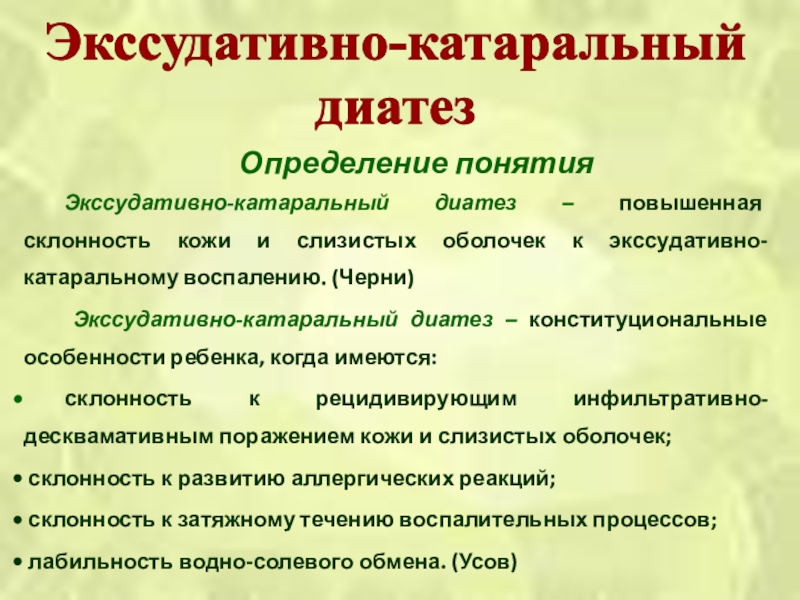 Экссудативно-катаральный диатез

Определение понятия

Экссудативно-катаральный диатез – повышенная склонность кожи и слизистых оболочек к экссудативно-катаральному воспалению. (Черни)

Экссудативно-катаральный диатез – конституциональные особенности ребенка, когда имеются:

• склонность к рецидивирующим инфильтративно-десквамативным поражением кожи и слизистых оболочек;

• склонность к развитию аллергических реакций;

• склонность к затяжному течению воспалительных процессов;

• лабильность водно-солевого обмена. (Усов)